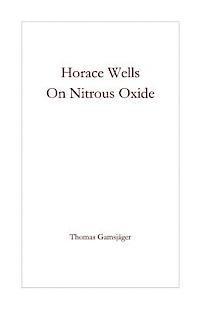 Horace Wells
On Nitrous Oxide

Thomas Gamsjäger